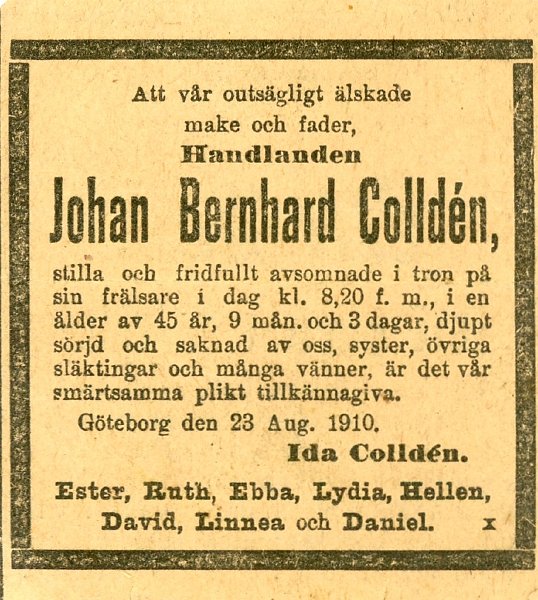 Att vår outsägligt älskade make och fader,

Handlanden

Johan Bernhard Colldén,

stilla och fridfullt avsomnade i tron på sin frälsare i dag kl. 8,20 f. m., i en ålder av 45 år, 9 mån. och 3 dagar, djupt sörjd och saknad av oss, syster, övriga släktingar och många vänner, är det vår smärtsamma plikt tillkännagiva.

Göteborg den 23 Aug. 1910.

Ida Colldén.

Ester, Ruth, Ebba, Lydia, Hellen, David, Linnea och Daniel. x